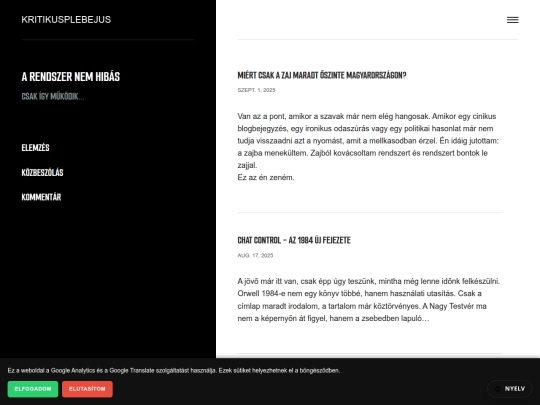 KRITIKUSPLEBEJUS

A RENDSZER NEM HIBÁS

CSAK ÍGY MŰKÖDIK...

ELEMZÉS

KÖZBESZÓLÁS

KOMMENTÁR

MIÉRT CSAK A ZAJ MARADT ŐSZINTE MAGYARORSZÁGON?

SZEPT. 1, 2025

Van az a pont, amikor a szavak már nem elég hangosak. Amikor egy cinikus blogbejegyzés, egy ironikus odaszúrás vagy egy politikai hasonlat már nem tudja visszaadni azt a nyomást, amit a mellkasodban érzel. Én idáig jutottam: a zajba menekültem. Zajból kovácsoltam rendszert és rendszert bontok le zajjal.
Ez az én zeném.

CHAT CONTROL – AZ 1984 ÚJ FEJEZETE

AUG. 17, 2025

A jövő már itt van, csak épp úgy teszünk, mintha még lenne időnk felkészülni. Orwell 1984-e nem egy könyv többé, hanem használati utasítás. Csak a címlap maradt irodalom, a tartalom már köztörvényes. A Nagy Testvér ma nem a képernyőn át figyel, hanem a zsebedben lapuló…

Ez a weboldal a Google Analytics és a Google Translate szolgáltatást használja. Ezek sütiket helyezhetnek el a böngésződben.

ELFOGADOM

ELUTASÍTOM

NYELV